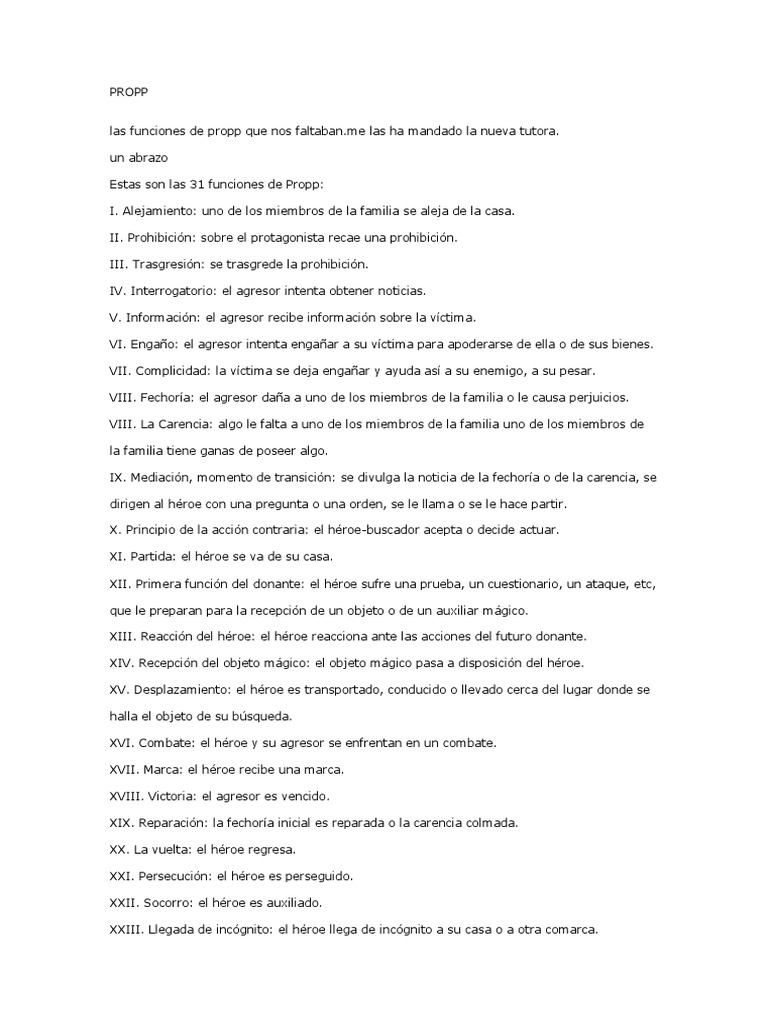 PROPP

las funciones de propp que nos faltaban.me las ha mandado la nueva tutora.

un abrazo

Estas son las 31 funciones de Propp:

I. Alejamiento: uno de los miembros de la familia se aleja de la casa.

II. Prohibición: sobre el protagonista recae una prohibición.

III. Trasgresión: se trasgrede la prohibición.

IV. Interrogatorio: el agresor intenta obtener noticias.

V. Información: el agresor recibe información sobre la víctima.

VI. Engaño: el agresor intenta engañar a su víctima para apoderarse de ella o de sus bienes.

VII. Complicidad: la víctima se deja engañar y ayuda así a su enemigo, a su pesar.

VIII. Fechoría: el agresor daña a uno de los miembros de la familia o le causa perjuicios.

VIII. La Carencia: algo le falta a uno de los miembros de la familia uno de los miembros de la familia tiene ganas de poseer algo.

IX. Mediación, momento de transición: se divulga la noticia de la fechoría o de la carencia, se dirigen al héroe con una pregunta o una orden, se le llama o se le hace partir.

X. Principio de la acción contraria: el héroe-buscador acepta o decide actuar.

XI. Partida: el héroe se va de su casa.

XII. Primera función del donante: el héroe sufre una prueba, un cuestionario, un ataque, etc, que le preparan para la recepción de un objeto o de un auxiliar mágico.

XIII. Reacción del héroe: el héroe reacciona ante las acciones del futuro donante.

XIV. Recepción del objeto mágico: el objeto mágico pasa a disposición del héroe.

XV. Desplazamiento: el héroe es transportado, conducido o llevado cerca del lugar donde se halla el objeto de su búsqueda.

XVI. Combate: el héroe y su agresor se enfrentan en un combate.

XVII. Marca: el héroe recibe una marca.

XVIII. Victoria: el agresor es vencido.

XIX. Reparación: la fechoría inicial es reparada o la carencia colmada.

XX. La vuelta: el héroe regresa.

XXI. Persecución: el héroe es perseguido.

XXII. Socorro: el héroe es auxiliado.

XXIII. Llegada de incógnito: el héroe llega de incógnito a su casa o a otra comarca.